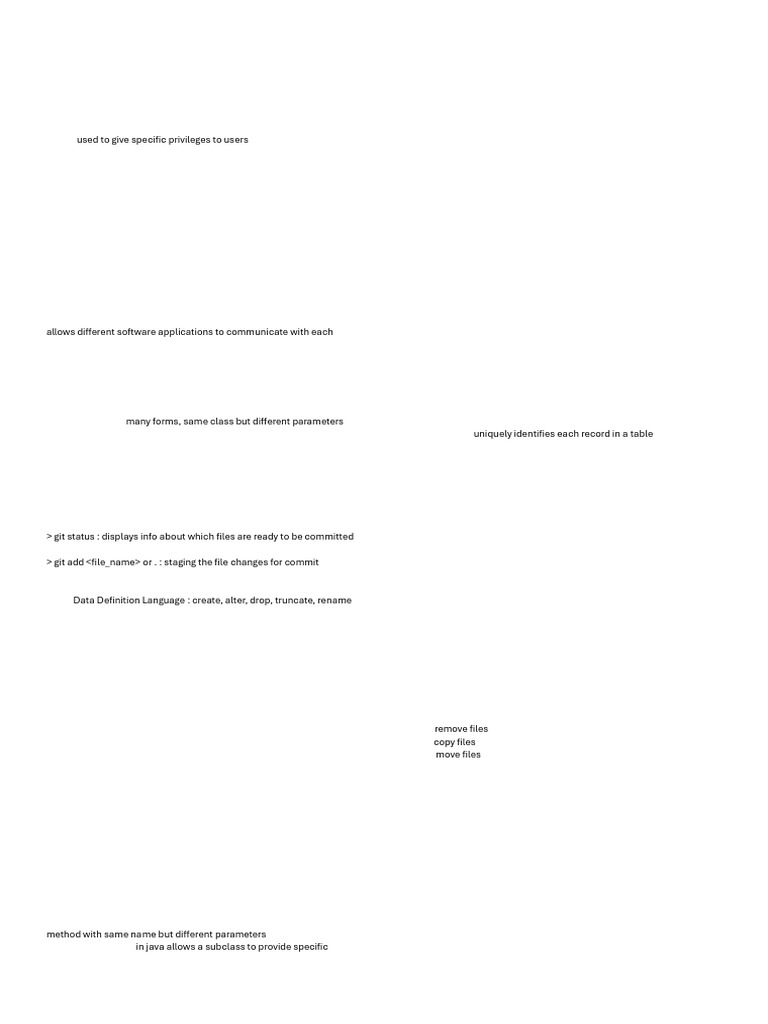 used to give specific privileges to users

allows different software applications to communicate with each

many forms, same class but different parameters

uniquely identifies each record in a table

> git status : displays info about which files are ready to be committed

> git add <file_name> or . : staging the file changes for commit

Data Definition Language : create, alter, drop, truncate, rename

remove files
copy files
move files

method with same name but different parameters
in java allows a subclass to provide specific